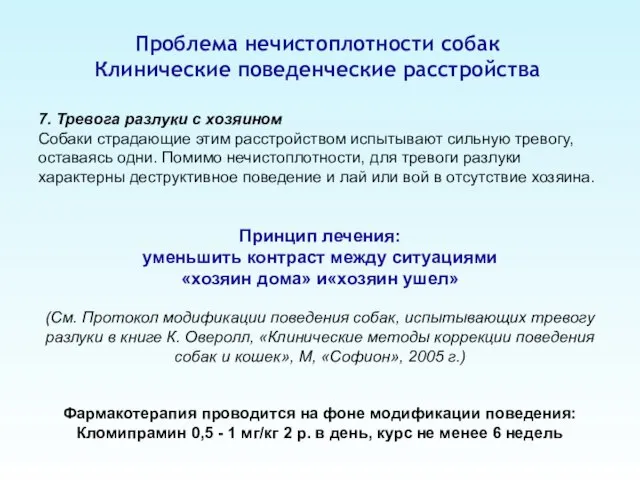 Проблема нечистоплотности собак
Клинические поведенческие расстройства

7. Тревога разлуки с хозяином
Собаки страдающие этим расстройством испытывают сильную тревогу, оставаясь одни. Помимо нечистоплотности, для тревоги разлуки характерны деструктивное поведение и лай или вой в отсутствие хозяина.

Принцип лечения:
уменьшить контраст между ситуациями
«хозяин дома» и«хозяин ушел»

(См. Протокол модификации поведения собак, испытывающих тревогу разлуки в книге К. Оверолл, «Клинические методы коррекции поведения собак и кошек», М, «Софион», 2005 г.)

Фармакотерапия проводится на фоне модификации поведения:
Кломипрамин 0,5 - 1 мг/кг 2 р. в день, курс не менее 6 недель